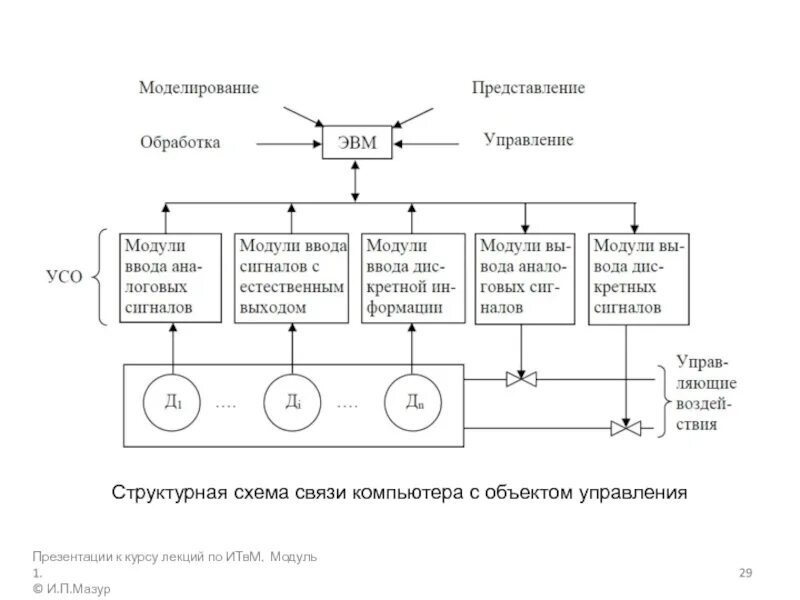 Моделирование

Представление

Обработка

ЭВМ

Управление

УСО

Модули ввода аналоговых сигналов

Модули ввода сигналов с естественным выходом

Модули ввода дискретной информации

Модули вывода аналоговых сигналов

Модули вывода дискретных сигналов

$Д_1$ .... $Д_i$ .... $Д_n$

Управляющие воздействия

Структурная схема связи компьютера с объектом управления

Презентации к курсу лекций по ИТвМ. Модуль 1.
© И.П.Мазур

29